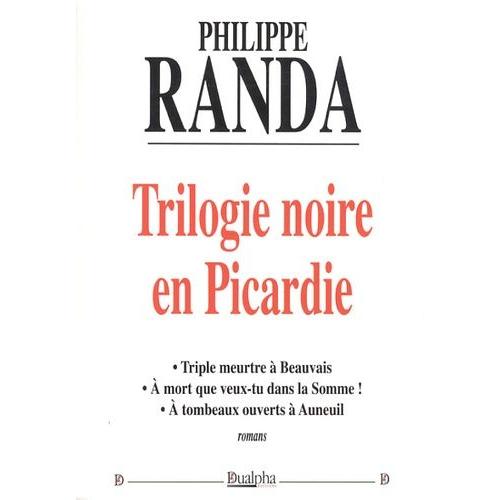 PHILIPPE
RANDA

Trilogie noire en Picardie

• Triple meurtre à Beauvais
• À mort que veux-tu dans la Somme !
• À tombeaux ouverts à Auneuil

romans

D Dualpha D